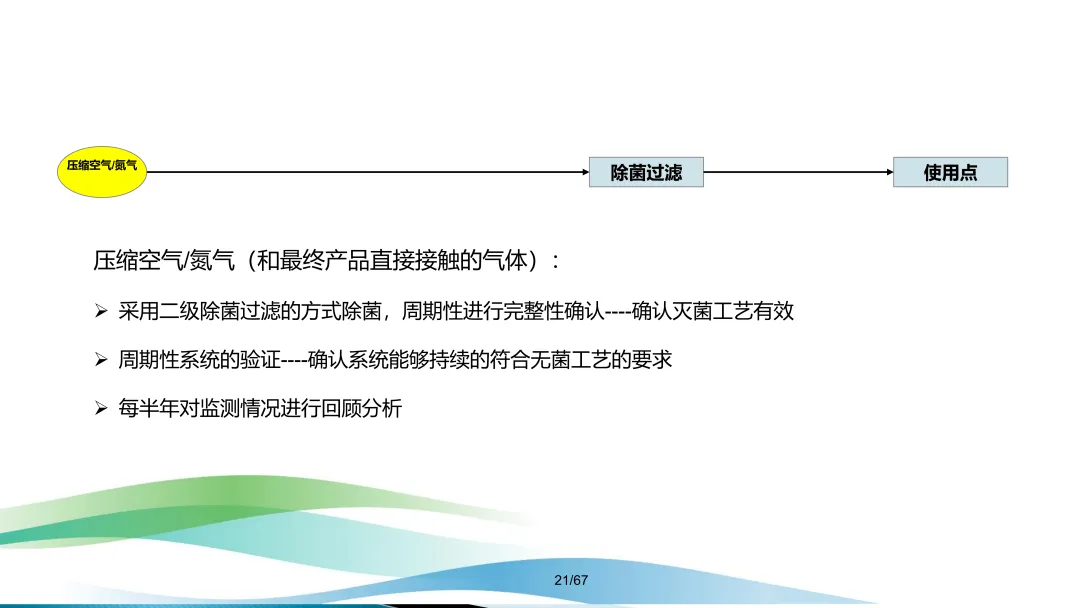 压缩空气/氮气

除菌过滤

使用点

压缩空气/氮气（和最终产品直接接触的气体）：

➢ 采用二级除菌过滤的方式除菌，周期性进行完整性确认----确认灭菌工艺有效

➢ 周期性系统的验证----确认系统能够持续的符合无菌工艺的要求

➢ 每半年对监测情况进行回顾分析

21/67